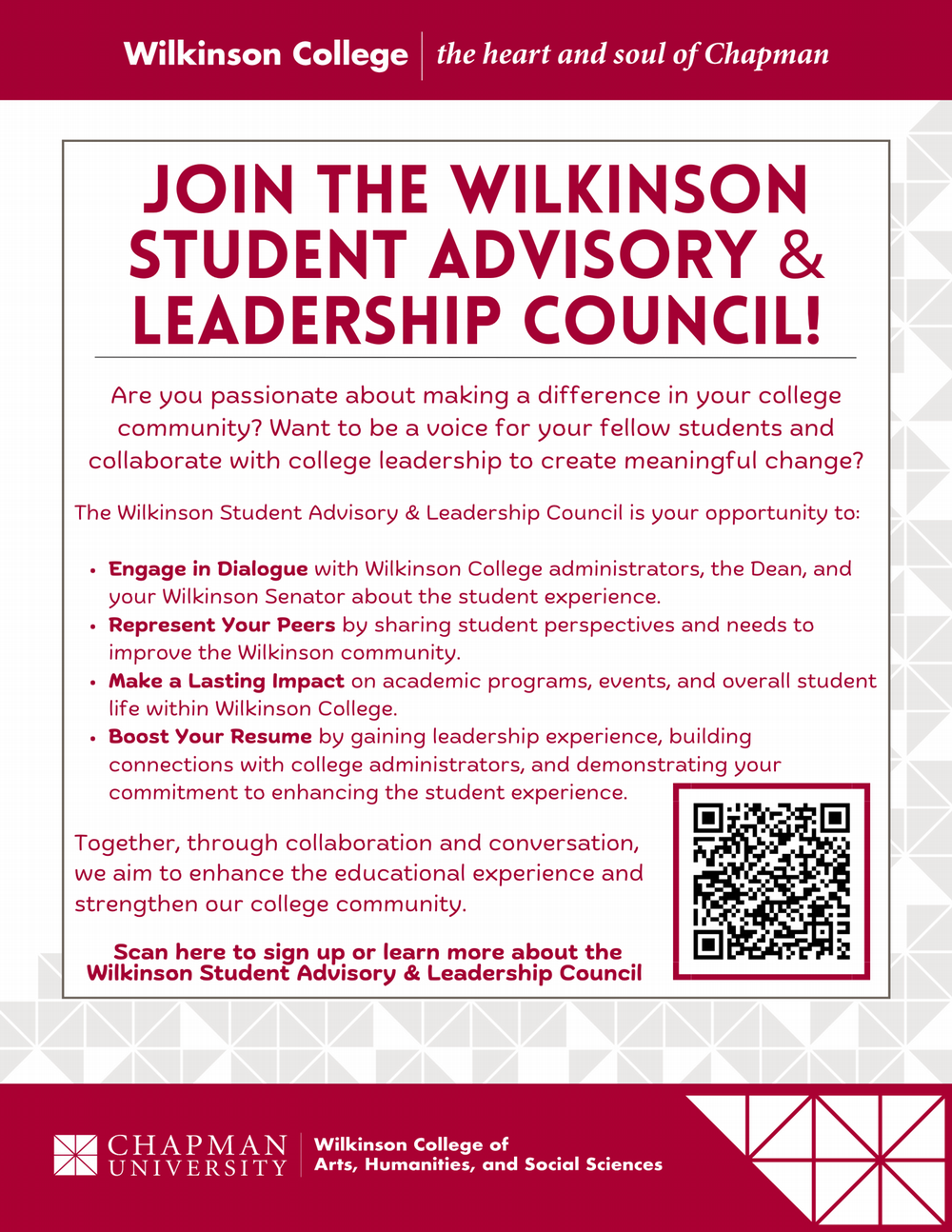 Wilkinson College | the heart and soul of Chapman

JOIN THE WILKINSON STUDENT ADVISORY & LEADERSHIP COUNCIL!

Are you passionate about making a difference in your college community? Want to be a voice for your fellow students and collaborate with college leadership to create meaningful change?

The Wilkinson Student Advisory & Leadership Council is your opportunity to:

• Engage in Dialogue with Wilkinson College administrators, the Dean, and your Wilkinson Senator about the student experience.
• Represent Your Peers by sharing student perspectives and needs to improve the Wilkinson community.
• Make a Lasting Impact on academic programs, events, and overall student life within Wilkinson College.
• Boost Your Resume by gaining leadership experience, building connections with college administrators, and demonstrating your commitment to enhancing the student experience.

Together, through collaboration and conversation, we aim to enhance the educational experience and strengthen our college community.

Scan here to sign up or learn more about the Wilkinson Student Advisory & Leadership Council

CHAPMAN UNIVERSITY | Wilkinson College of Arts, Humanities, and Social Sciences